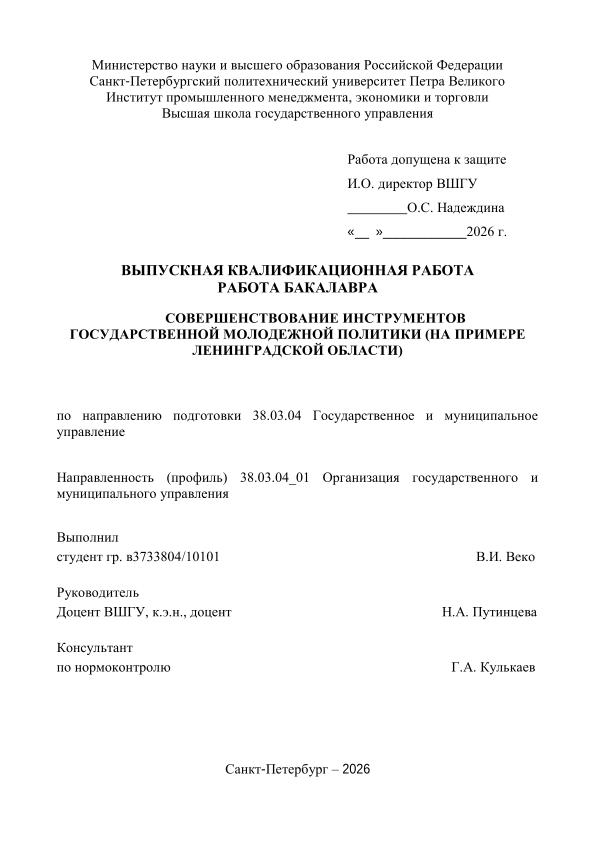 Министерство науки и высшего образования Российской Федерации
Санкт-Петербургский политехнический университет Петра Великого
Институт промышленного менеджмента, экономики и торговли
Высшая школа государственного управления

Работа допущена к защите
И.О. директор ВШГУ
________О.С. Надеждина
«__ »___________2026 г.

ВЫПУСКНАЯ КВАЛИФИКАЦИОННАЯ РАБОТА
РАБОТА БАКАЛАВРА

СОВЕРШЕНСТВОВАНИЕ ИНСТРУМЕНТОВ ГОСУДАРСТВЕННОЙ МОЛОДЕЖНОЙ ПОЛИТИКИ (НА ПРИМЕРЕ ЛЕНИНГРАДСКОЙ ОБЛАСТИ)

по направлению подготовки 38.03.04 Государственное и муниципальное управление

Направленность (профиль) 38.03.04_01 Организация государственного и муниципального управления

Выполнил
студент гр. в3733804/10101 В.И. Веко

Руководитель
Доцент ВШГУ, к.э.н., доцент Н.А. Путинцева

Консультант
по нормоконтролю Г.А. Кулькаев

Санкт-Петербург – 2026